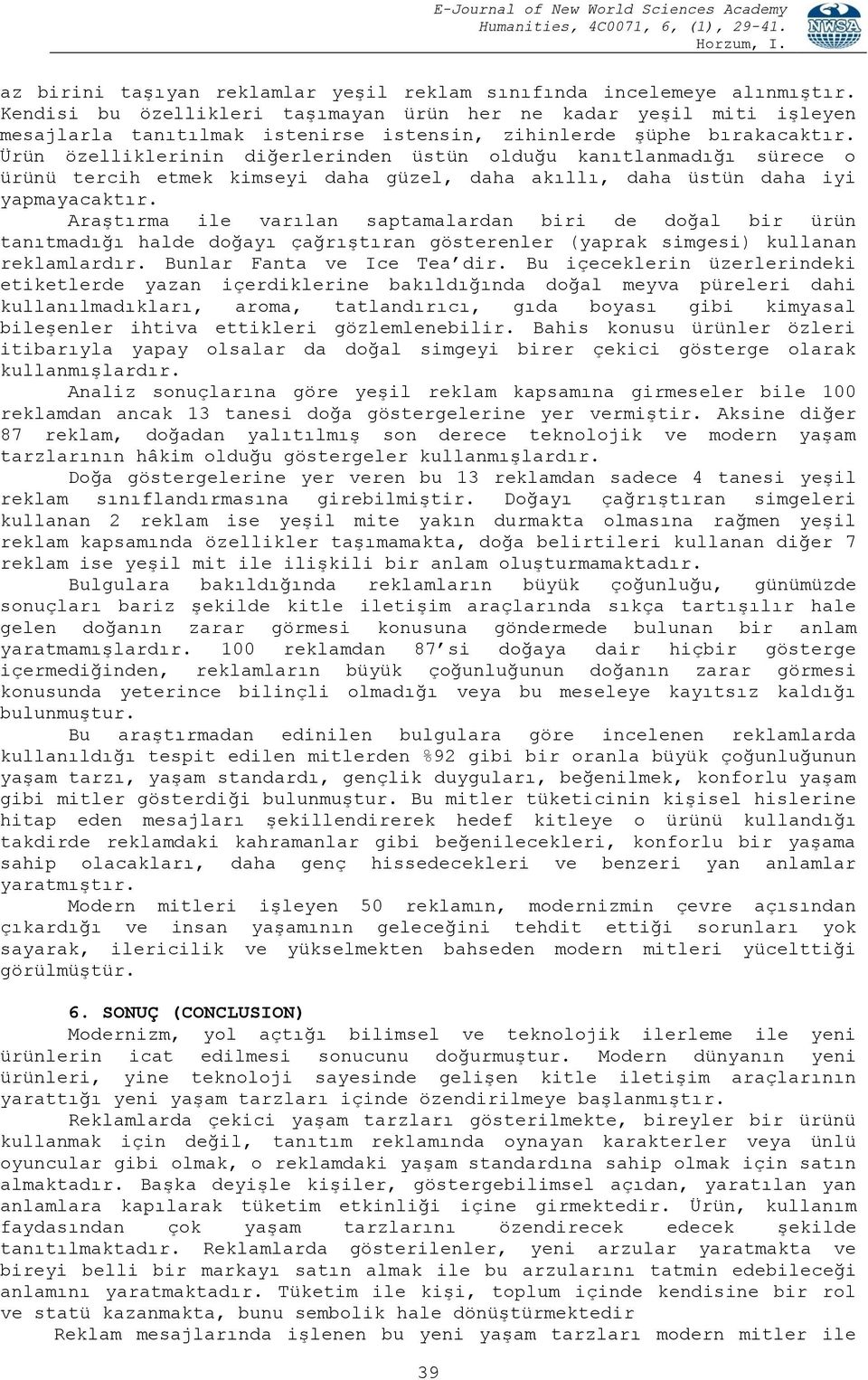 E-Journal of New World Sciences Academy
Humanities, 4C0071, 6, (1), 29-41.
Horzum, I.

NWSA

az birini taşıyan reklamlar yeşil reklam sınıfında incelemeye alınmıştır. Kendisi bu özellikleri taşımayan ürün her ne kadar yeşil miti işleyen mesajlarla tanıtılmak istenirse istensin, zihinlerde şüphe bırakacaktır. Ürün özelliklerinin diğerlerinden üstün olduğu kanıtlanmadığı sürece o ürünü tercih etmek kimseyi daha güzel, daha akıllı, daha üstün daha iyi yapmayacaktır.

Araştırma ile varılan saptamalardan biri de doğal bir ürün tanıtmadığı halde doğayı çağrıştıran gösterenler (yaprak simgesi) kullanan reklamlardır. Bunlar Fanta ve Ice Tea'dir. Bu içeceklerin üzerlerindeki etiketlerde yazan içerdiklerine bakıldığında doğal meyva püreleri dahi kullanılmadıkları, aroma, tatlandırıcı, gıda boyası gibi kimyasal bileşenler ihtiva ettikleri gözlemlenebilir. Bahis konusu ürünler özleri itibarıyla yapay olsalar da doğal simgeyi birer çekici gösterge olarak kullanmışlardır.

Analiz sonuçlarına göre yeşil reklam kapsamına girmeseler bile 100 reklamdan ancak 13 tanesi doğa göstergelerine yer vermiştir. Aksine diğer 87 reklam, doğadan yalıtılmış son derece teknolojik ve modern yaşam tarzlarının hâkim olduğu göstergeler kullanmışlardır.

Doğa göstergelerine yer veren bu 13 reklamdan sadece 4 tanesi yeşil reklam sınıflandırmasına girebilmiştir. Doğayı çağrıştıran simgeleri kullanan 2 reklam ise yeşil mite yakın durmakta olmasına rağmen yeşil reklam kapsamında özellikler taşımamakta, doğa belirtileri kullanan diğer 7 reklam ise yeşil mit ile ilişkili bir anlam oluşturmamaktadır.

Bulgulara bakıldığında reklamların büyük çoğunluğu, günümüzde sonuçları bariz şekilde kitle iletişim araçlarında sıkça tartışılır hale gelen doğanın zarar görmesi konusuna göndermede bulunan bir anlam yaratmamışlardır. 100 reklamdan 87'si doğaya dair hiçbir gösterge içermediğinden, reklamların büyük çoğunluğunun doğanın zarar görmesi konusunda yeterince bilinçli olmadığı veya bu meseleye kayıtsız kaldığı bulunmuştur.

Bu araştırmadan edinilen bulgulara göre incelenen reklamlarda kullanıldığı tespit edilen mitlerden %92 gibi bir oranla büyük çoğunluğunun yaşam tarzı, yaşam standardı, gençlik duyguları, beğenilmek, konforlu yaşam gibi mitler gösterdiği bulunmuştur. Bu mitler tüketicinin kişisel hislerine hitap eden mesajları şekillendirerek hedef kitleye o ürünü kullandığı takdirde reklamdaki kahramanlar gibi beğenilecekleri, konforlu bir yaşama sahip olacakları, daha genç hissedecekleri ve benzeri yan anlamlar yaratmıştır.

Modern mitleri işleyen 50 reklamın, modernizmin çevre açısından çıkardığı ve insan yaşamının geleceğini tehdit ettiği sorunları yok sayarak, ilericilik ve yükselmekten bahseden modern mitleri yücelttiği görülmüştür.

6. SONUÇ (CONCLUSION)

Modernizm, yol açtığı bilimsel ve teknolojik ilerleme ile yeni ürünlerin icat edilmesi sonucunu doğurmuştur. Modern dünyanın yeni ürünleri, yine teknoloji sayesinde gelişen kitle iletişim araçlarının yarattığı yeni yaşam tarzları içinde özendirilmeye başlanmıştır.

Reklamlarda çekici yaşam tarzları gösterilmekte, bireyler bir ürünü kullanmak için değil, tanıtım reklamında oynayan karakterler veya ünlü oyuncular gibi olmak, o reklamdaki yaşam standardına sahip olmak için satın almaktadır. Başka deyişle kişiler, göstergebilimsel açıdan, yaratılan yan anlamlara kapılarak tüketim etkinliği içine girmektedir. Ürün, kullanım faydasından çok yaşam tarzlarını özendirecek edecek şekilde tanıtılmaktadır. Reklamlarda gösterilenler, yeni arzular yaratmakta ve bireyi belli bir markayı satın almak ile bu arzularını tatmin edebileceği anlamını yaratmaktadır. Tüketim ile kişi, toplum içinde kendisine bir rol ve statü kazanmakta, bunu sembolik hale dönüştürmektedir

Reklam mesajlarında işlenen bu yeni yaşam tarzları modern mitler ile

39